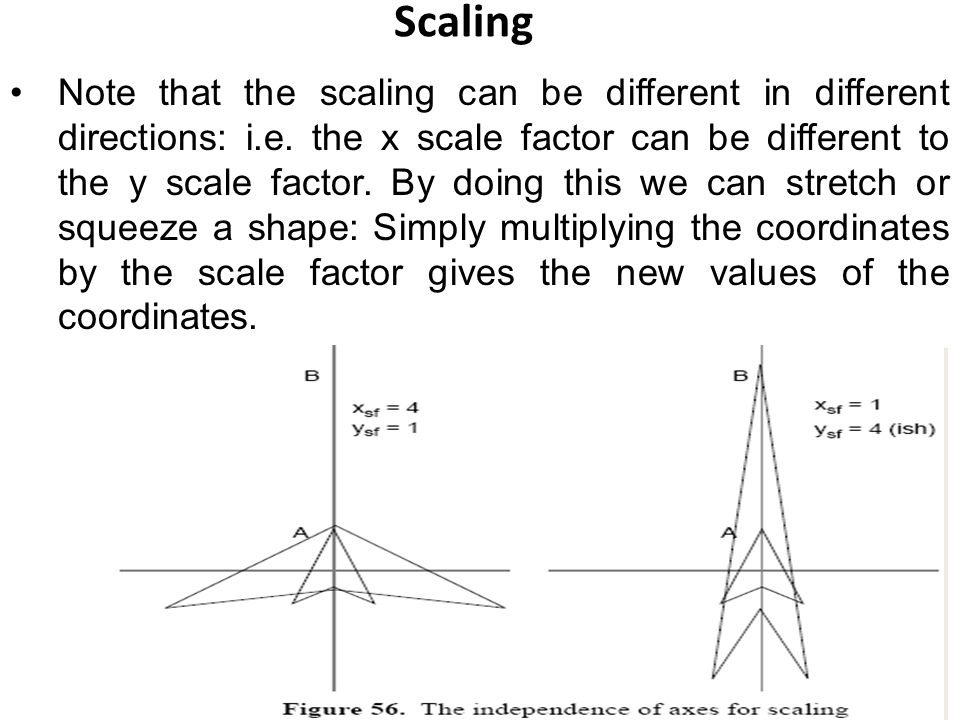 Scaling

• Note that the scaling can be different in different directions: i.e. the x scale factor can be different to the y scale factor. By doing this we can stretch or squeeze a shape: Simply multiplying the coordinates by the scale factor gives the new values of the coordinates.

B

$x_{sf} = 4$
$y_{sf} = 1$

A

B

$x_{sf} = 1$
$y_{sf} = 4$ (ish)

A

Figure 56. The independence of axes for scaling